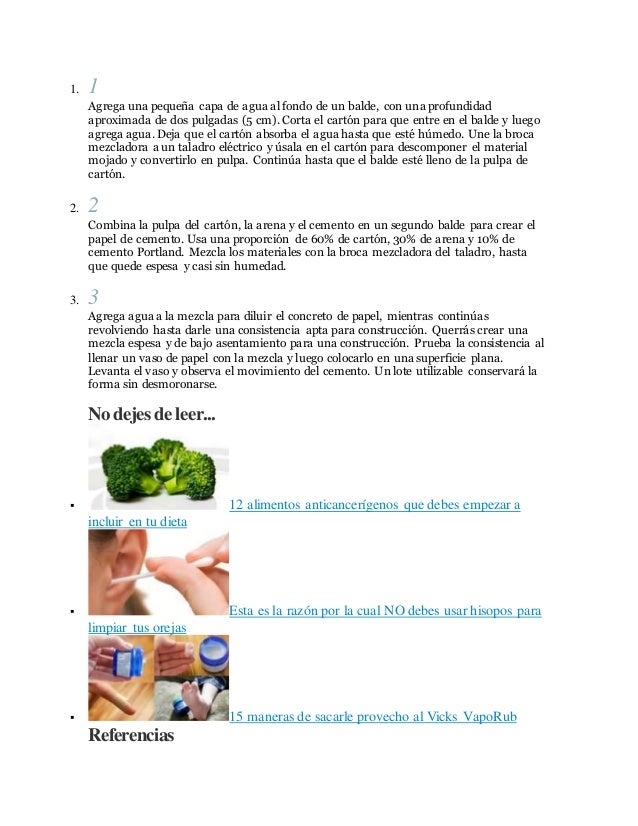 1. 1

Agrega una pequeña capa de agua al fondo de un balde, con una profundidad aproximada de dos pulgadas (5 cm). Corta el cartón para que entre en el balde y luego agrega agua. Deja que el cartón absorba el agua hasta que esté húmedo. Une la broca mezcladora a un taladro eléctrico y úsala en el cartón para descomponer el material mojado y convertirlo en pulpa. Continúa hasta que el balde esté lleno de la pulpa de cartón.

2. 2

Combina la pulpa del cartón, la arena y el cemento en un segundo balde para crear el papel de cemento. Usa una proporción de 60% de cartón, 30% de arena y 10% de cemento Portland. Mezcla los materiales con la broca mezcladora del taladro, hasta que quede espesa y casi sin humedad.

3. 3

Agrega agua a la mezcla para diluir el concreto de papel, mientras continúas revolviendo hasta darle una consistencia apta para construcción. Querrás crear una mezcla espesa y de bajo asentamiento para una construcción. Prueba la consistencia al llenar un vaso de papel con la mezcla y luego colocarlo en una superficie plana. Levanta el vaso y observa el movimiento del cemento. Un lote utilizable conservará la forma sin desmoronarse.

No dejes de leer...

▪ 12 alimentos anticancerígenos que debes empezar a incluir en tu dieta

▪ Esta es la razón por la cual NO debes usar hisopos para limpiar tus orejas

▪ 15 maneras de sacarle provecho al Vicks VapoRub

Referencias